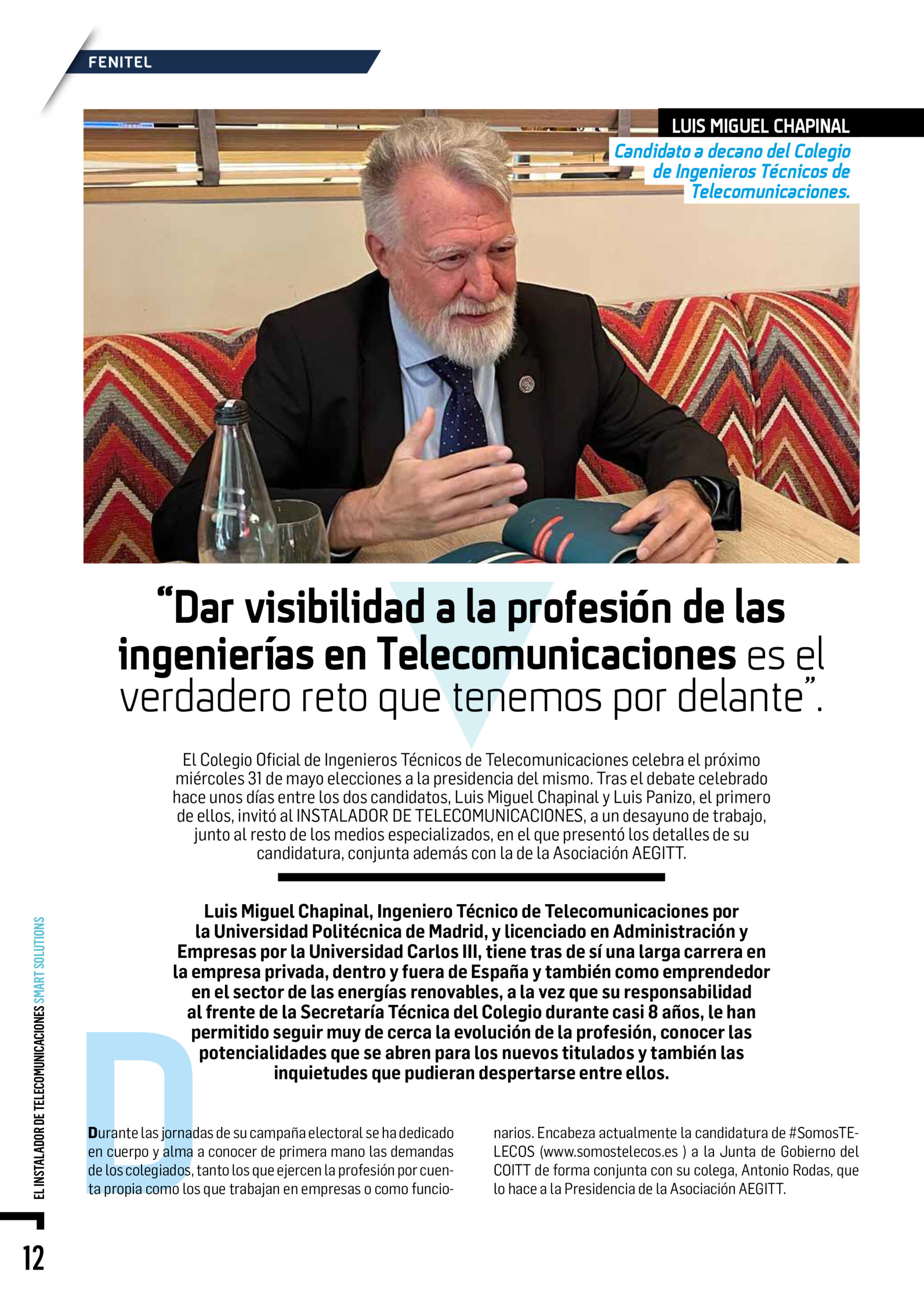 FENITEL

LUIS MIGUEL CHAPINAL

Candidato a decano del Colegio de Ingenieros Técnicos de Telecomunicaciones.

"Dar visibilidad a la profesión de las ingenierías en Telecomunicaciones es el verdadero reto que tenemos por delante".

El Colegio Oficial de Ingenieros Técnicos de Telecomunicaciones celebra el próximo miércoles 31 de mayo elecciones a la presidencia del mismo. Tras el debate celebrado hace unos días entre los dos candidatos, Luis Miguel Chapinal y Luis Panizo, el primero de ellos, invitó al INSTALADOR DE TELECOMUNICACIONES, a un desayuno de trabajo, junto al resto de los medios especializados, en el que presentó los detalles de su candidatura, conjunta además con la de la Asociación AEGITT.

Luis Miguel Chapinal, Ingeniero Técnico de Telecomunicaciones por la Universidad Politécnica de Madrid, y licenciado en Administración y Empresas por la Universidad Carlos III, tiene tras de sí una larga carrera en la empresa privada, dentro y fuera de España y también como emprendedor en el sector de las energías renovables, a la vez que su responsabilidad al frente de la Secretaría Técnica del Colegio durante casi 8 años, le han permitido seguir muy de cerca la evolución de la profesión, conocer las potencialidades que se abren para los nuevos titulados y también las inquietudes que pudieran despertarse entre ellos.

Durante las jornadas de su campaña electoral se ha dedicado en cuerpo y alma a conocer de primera mano las demandas de los colegiados, tanto los que ejercen la profesión por cuenta propia como los que trabajan en empresas o como funcionarios. Encabeza actualmente la candidatura de #SomosTELECOS (www.somostelecos.es ) a la Junta de Gobierno del COITT de forma conjunta con su colega, Antonio Rodas, que lo hace a la Presidencia de la Asociación AEGITT.

EL INSTALADOR DE TELECOMUNICACIONES SMART SOLUTIONS

12